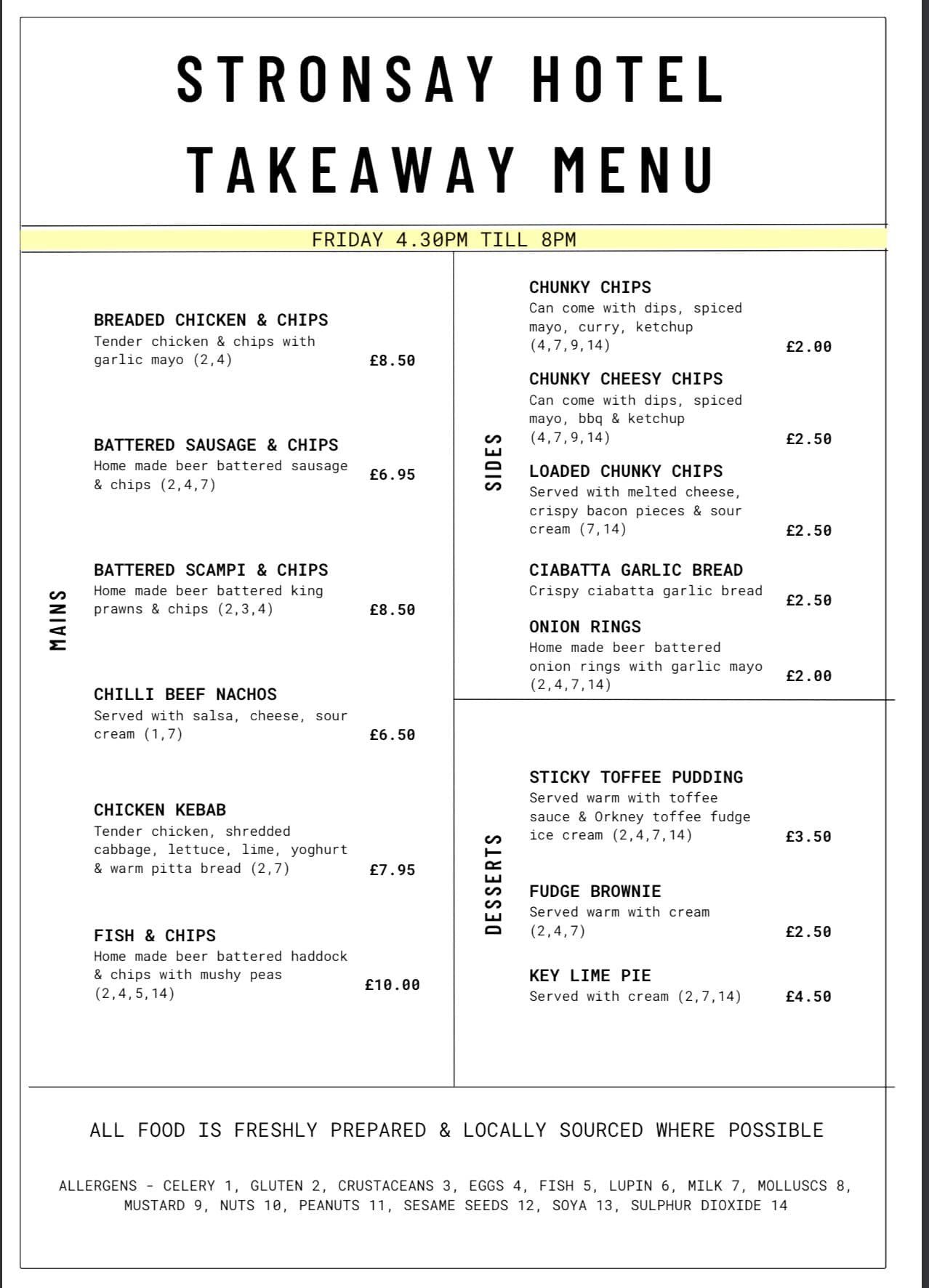 STRONSAY HOTEL
TAKEAWAY MENU

FRIDAY 4.30PM TILL 8PM

MAINS

BREADED CHICKEN & CHIPS
Tender chicken & chips with garlic mayo (2,4) £8.50

BATTERED SAUSAGE & CHIPS
Home made beer battered sausage & chips (2,4,7) £6.95

BATTERED SCAMPI & CHIPS
Home made beer battered king prawns & chips (2,3,4) £8.50

CHILLI BEEF NACHOS
Served with salsa, cheese, sour cream (1,7) £6.50

CHICKEN KEBAB
Tender chicken, shredded cabbage, lettuce, lime, yoghurt & warm pitta bread (2,7) £7.95

FISH & CHIPS
Home made beer battered haddock & chips with mushy peas (2,4,5,14) £10.00

SIDES

CHUNKY CHIPS
Can come with dips, spiced mayo, curry, ketchup (4,7,9,14) £2.00

CHUNKY CHEESY CHIPS
Can come with dips, spiced mayo, bbq & ketchup (4,7,9,14) £2.50

LOADED CHUNKY CHIPS
Served with melted cheese, crispy bacon pieces & sour cream (7,14) £2.50

CIABATTA GARLIC BREAD
Crispy ciabatta garlic bread £2.50

ONION RINGS
Home made beer battered onion rings with garlic mayo (2,4,7,14) £2.00

DESSERTS

STICKY TOFFEE PUDDING
Served warm with toffee sauce & Orkney toffee fudge ice cream (2,4,7,14) £3.50

FUDGE BROWNIE
Served warm with cream (2,4,7) £2.50

KEY LIME PIE
Served with cream (2,7,14) £4.50

ALL FOOD IS FRESHLY PREPARED & LOCALLY SOURCED WHERE POSSIBLE

ALLERGENS - CELERY 1, GLUTEN 2, CRUSTACEANS 3, EGGS 4, FISH 5, LUPIN 6, MILK 7, MOLLUSCS 8, MUSTARD 9, NUTS 10, PEANUTS 11, SESAME SEEDS 12, SOYA 13, SULPHUR DIOXIDE 14